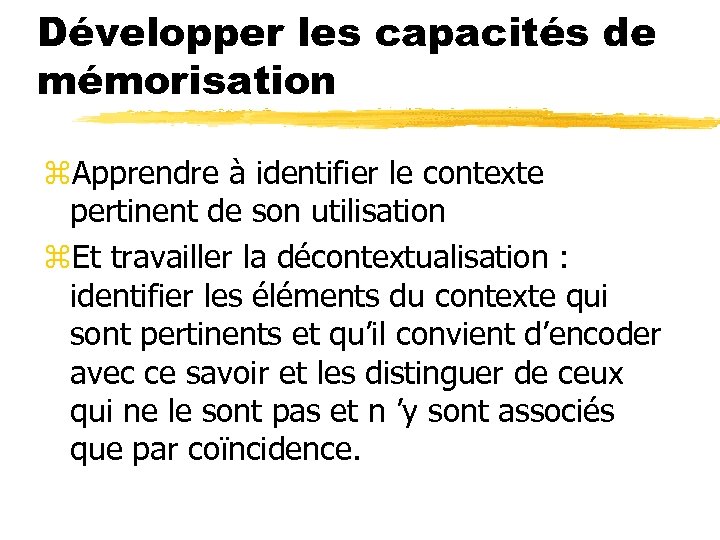 Développer les capacités de mémorisation

⌘Apprendre à identifier le contexte pertinent de son utilisation

⌘Et travailler la décontextualisation : identifier les éléments du contexte qui sont pertinents et qu’il convient d’encoder avec ce savoir et les distinguer de ceux qui ne le sont pas et n ’y sont associés que par coïncidence.